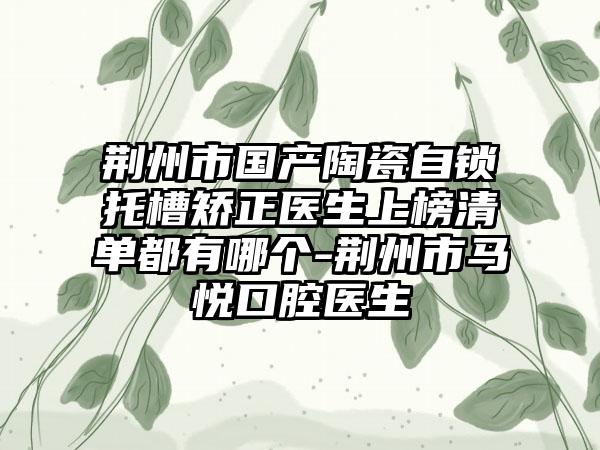 荆州市国产陶瓷自锁托槽矫正医生上榜清单都有哪个-荆州市马悦口腔医生